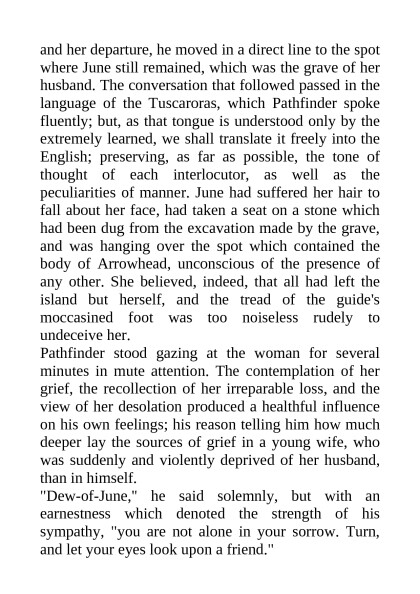 and her departure, he moved in a direct line to the spot where June still remained, which was the grave of her husband. The conversation that followed passed in the language of the Tuscaroras, which Pathfinder spoke fluently; but, as that tongue is understood only by the extremely learned, we shall translate it freely into the English; preserving, as far as possible, the tone of thought of each interlocutor, as well as the peculiarities of manner. June had suffered her hair to fall about her face, had taken a seat on a stone which had been dug from the excavation made by the grave, and was hanging over the spot which contained the body of Arrowhead, unconscious of the presence of any other. She believed, indeed, that all had left the island but herself, and the tread of the guide's moccasined foot was too noiseless rudely to undeceive her.
Pathfinder stood gazing at the woman for several minutes in mute attention. The contemplation of her grief, the recollection of her irreparable loss, and the view of her desolation produced a healthful influence on his own feelings; his reason telling him how much deeper lay the sources of grief in a young wife, who was suddenly and violently deprived of her husband, than in himself.
"Dew-of-June," he said solemnly, but with an earnestness which denoted the strength of his sympathy, "you are not alone in your sorrow. Turn, and let your eyes look upon a friend."